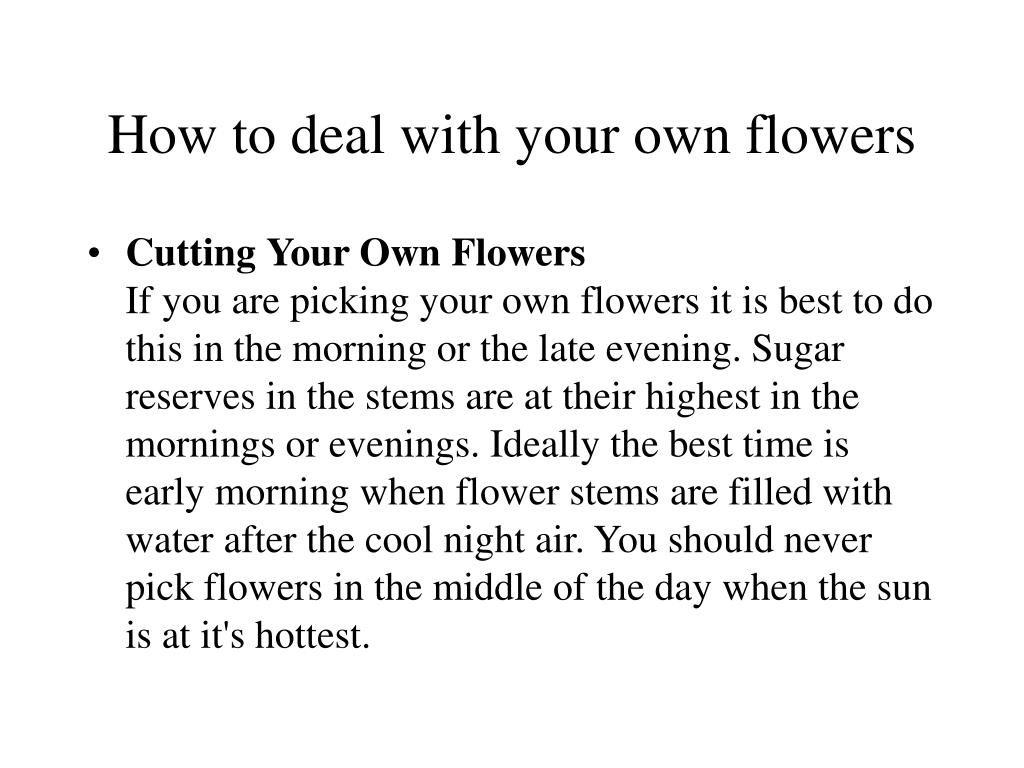 How to deal with your own flowers

• Cutting Your Own Flowers
If you are picking your own flowers it is best to do this in the morning or the late evening. Sugar reserves in the stems are at their highest in the mornings or evenings. Ideally the best time is early morning when flower stems are filled with water after the cool night air. You should never pick flowers in the middle of the day when the sun is at it's hottest.